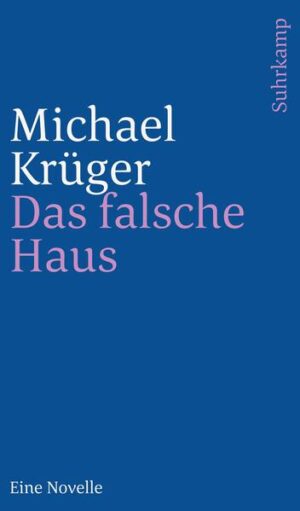 Suhrkamp

Michael Krüger
Das falsche Haus

Eine Novelle